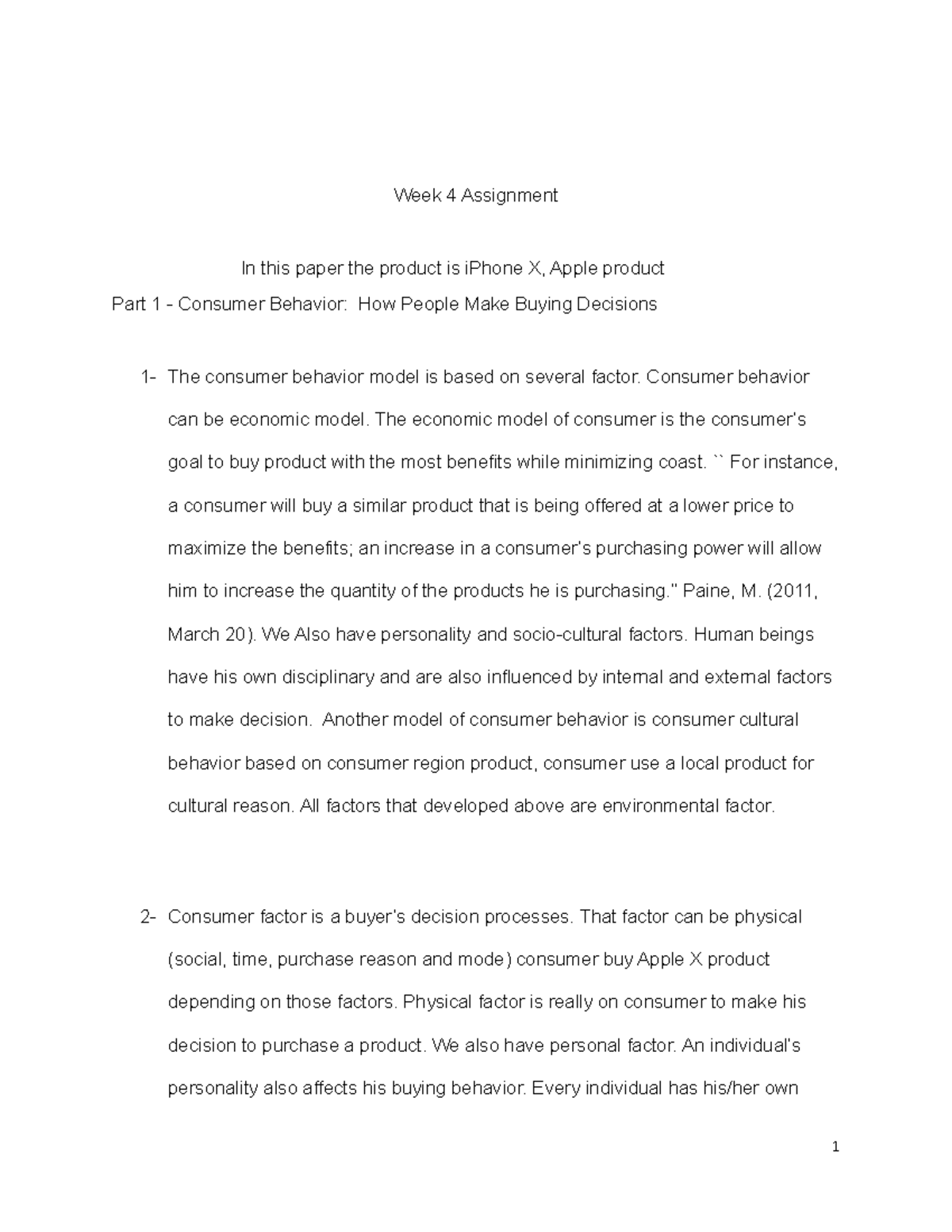 Week 4 Assignment

In this paper the product is iPhone X, Apple product

Part 1 - Consumer Behavior: How People Make Buying Decisions

1- The consumer behavior model is based on several factor. Consumer behavior can be economic model. The economic model of consumer is the consumer's goal to buy product with the most benefits while minimizing coast. `` For instance, a consumer will buy a similar product that is being offered at a lower price to maximize the benefits; an increase in a consumer's purchasing power will allow him to increase the quantity of the products he is purchasing." Paine, M. (2011, March 20). We Also have personality and socio-cultural factors. Human beings have his own disciplinary and are also influenced by internal and external factors to make decision. Another model of consumer behavior is consumer cultural behavior based on consumer region product, consumer use a local product for cultural reason. All factors that developed above are environmental factor.

2- Consumer factor is a buyer's decision processes. That factor can be physical (social, time, purchase reason and mode) consumer buy Apple X product depending on those factors. Physical factor is really on consumer to make his decision to purchase a product. We also have personal factor. An individual's personality also affects his buying behavior. Every individual has his/her own

1